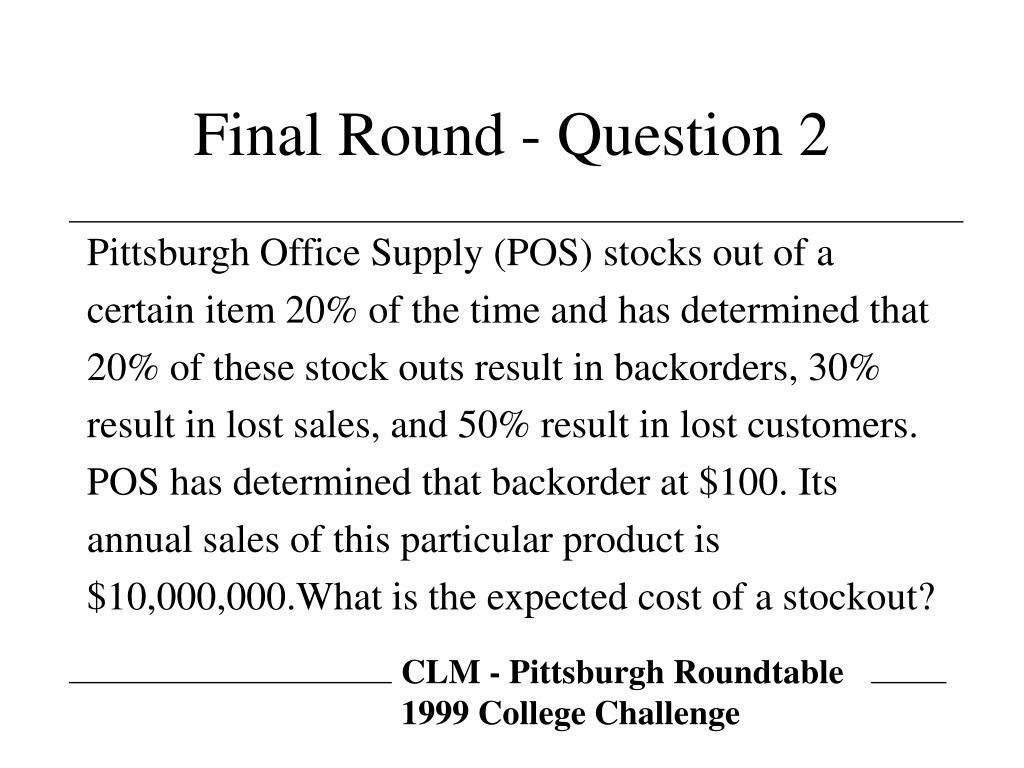 Final Round - Question 2

Pittsburgh Office Supply (POS) stocks out of a certain item 20% of the time and has determined that 20% of these stock outs result in backorders, 30% result in lost sales, and 50% result in lost customers. POS has determined that backorder at \$100. Its annual sales of this particular product is \$10,000,000.What is the expected cost of a stockout?

CLM - Pittsburgh Roundtable
1999 College Challenge